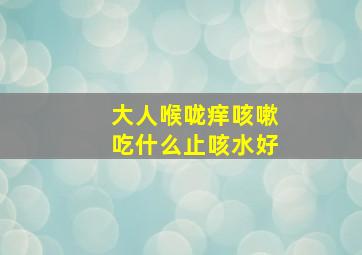 大人喉咙痒咳嗽
吃什么止咳水好